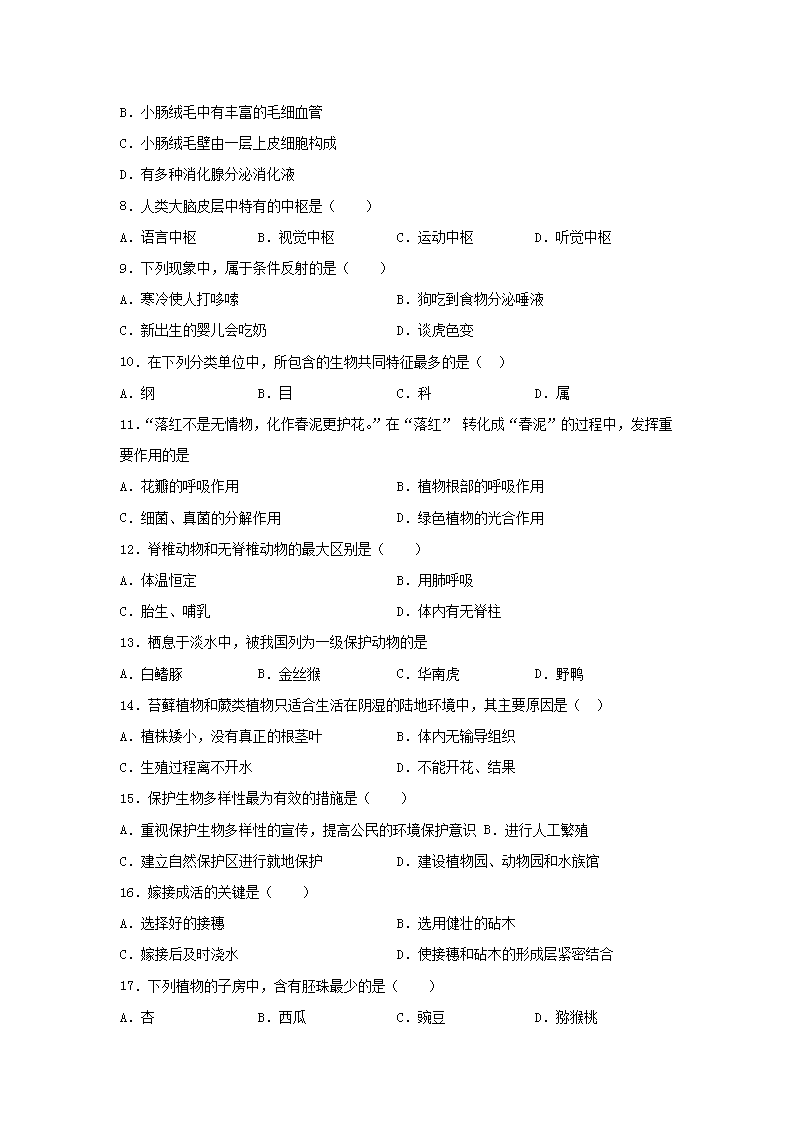 B．小肠绒毛中有丰富的毛细血管

C．小肠绒毛壁由一层上皮细胞构成

D．有多种消化腺分泌消化液

8．人类大脑皮层中特有的中枢是（　　）

A．语言中枢　　B．视觉中枢　　C．运动中枢　　D．听觉中枢

9．下列现象中，属于条件反射的是（　　）

A．寒冷使人打哆嗦　　B．狗吃到食物分泌唾液

C．新出生的婴儿会吃奶　　D．谈虎色变

10．在下列分类单位中，所包含的生物共同特征最多的是（　）

A．纲　　B．目　　C．科　　D．属

11．“落红不是无情物，化作春泥更护花。”在“落红” 转化成“春泥”的过程中，发挥重要作用的是

A．花瓣的呼吸作用　　B．植物根部的呼吸作用

C．细菌、真菌的分解作用　　D．绿色植物的光合作用

12．脊椎动物和无脊椎动物的最大区别是（　　）

A．体温恒定　　B．用肺呼吸

C．胎生、哺乳　　D．体内有无脊柱

13．栖息于淡水中，被我国列为一级保护动物的是

A．白鳍豚　　B．金丝猴　　C．华南虎　　D．野鸭

14．苔藓植物和蕨类植物只适合生活在阴湿的陆地环境中，其主要原因是（　）

A．植株矮小，没有真正的根茎叶　　B．体内无输导组织

C．生殖过程离不开水　　D．不能开花、结果

15．保护生物多样性最为有效的措施是（　　）

A．重视保护生物多样性的宣传，提高公民的环境保护意识 B．进行人工繁殖

C．建立自然保护区进行就地保护　　D．建设植物园、动物园和水族馆

16．嫁接成活的关键是（　　）

A．选择好的接穗　　B．选用健壮的砧木

C．嫁接后及时浇水　　D．使接穗和砧木的形成层紧密结合

17．下列植物的子房中，含有胚珠最少的是（　　）

A．杏　　B．西瓜　　C．豌豆　　D．猕猴桃